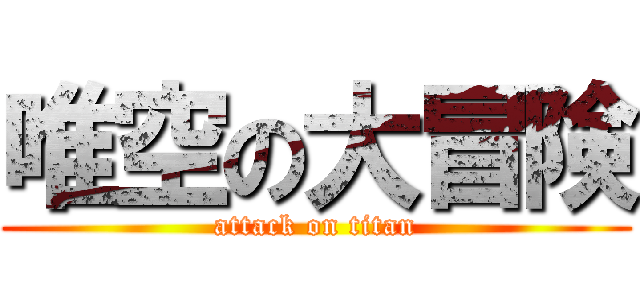 唯空の大冒険
attack on titan